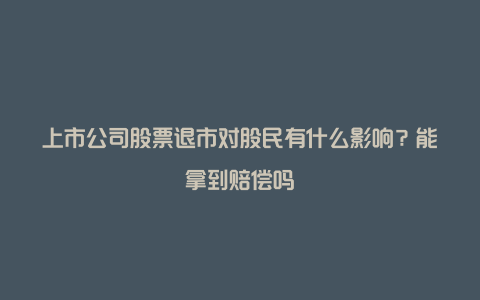 上市公司股票退市对股民有什么影响？能拿到赔偿吗